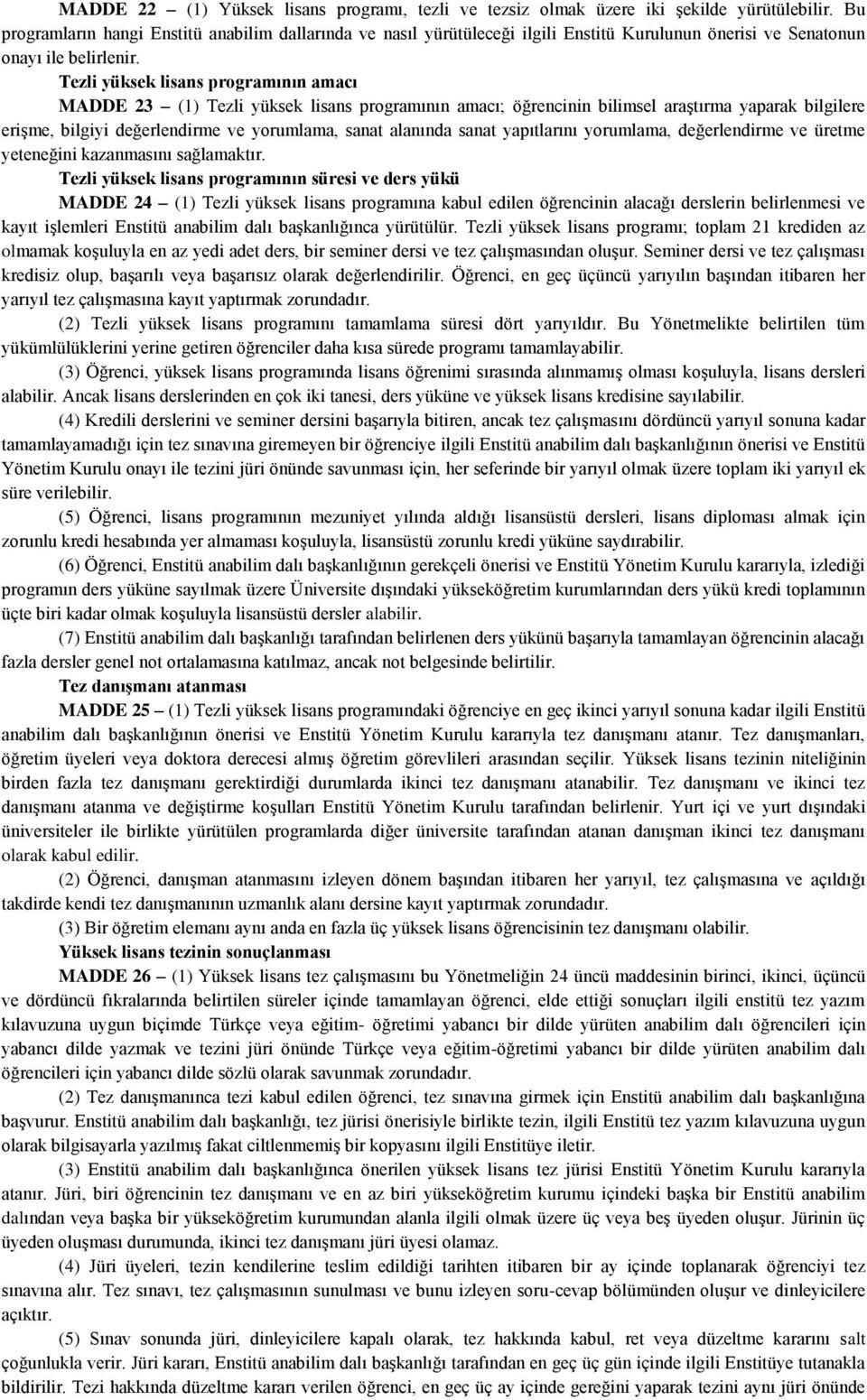 MADDE 22 – (1) Yüksek lisans programı, tezli ve tezsiz olmak üzere iki şekilde yürütülebilir. Bu programların hangi Enstitü anabilim dallarında ve nasıl yürütüleceği ilgili Enstitü Kurulunun önerisi ve Senatonun onayı ile belirlenir.

Tezli yüksek lisans programının amacı

MADDE 23 – (1) Tezli yüksek lisans programının amacı; öğrencinin bilimsel araştırma yaparak bilgilere erişme, bilgiyi değerlendirme ve yorumlama, sanat alanında sanat yapıtlarını yorumlama, değerlendirme ve üretme yeteneğini kazanmasını sağlamaktır.

Tezli yüksek lisans programının süresi ve ders yükü

MADDE 24 – (1) Tezli yüksek lisans programına kabul edilen öğrencinin alacağı derslerin belirlenmesi ve kayıt işlemleri Enstitü anabilim dalı başkanlığınca yürütülür. Tezli yüksek lisans programı; toplam 21 krediden az olmamak koşuluyla en az yedi adet ders, bir seminer dersi ve tez çalışmasından oluşur. Seminer dersi ve tez çalışması kredisiz olup, başarılı veya başarısız olarak değerlendirilir. Öğrenci, en geç üçüncü yarıyılın başından itibaren her yarıyıl tez çalışmasına kayıt yaptırmak zorundadır.

(2) Tezli yüksek lisans programını tamamlama süresi dört yarıyıldır. Bu Yönetmelikte belirtilen tüm yükümlülüklerini yerine getiren öğrenciler daha kısa sürede programı tamamlayabilir.

(3) Öğrenci, yüksek lisans programında lisans öğrenimi sırasında alınmamış olması koşuluyla, lisans dersleri alabilir. Ancak lisans derslerinden en çok iki tanesi, ders yüküne ve yüksek lisans kredisine sayılabilir.

(4) Kredili derslerini ve seminer dersini başarıyla bitiren, ancak tez çalışmasını dördüncü yarıyıl sonuna kadar tamamlayamadığı için tez sınavına giremeyen bir öğrenciye ilgili Enstitü anabilim dalı başkanlığının önerisi ve Enstitü Yönetim Kurulu onayı ile tezini jüri önünde savunması için, her seferinde bir yarıyıl olmak üzere toplam iki yarıyıl ek süre verilebilir.

(5) Öğrenci, lisans programının mezuniyet yılında aldığı lisansüstü dersleri, lisans diploması almak için zorunlu kredi hesabında yer almaması koşuluyla, lisansüstü zorunlu kredi yüküne saydırabilir.

(6) Öğrenci, Enstitü anabilim dalı başkanlığının gerekçeli önerisi ve Enstitü Yönetim Kurulu kararıyla, izlediği programın ders yüküne sayılmak üzere Üniversite dışındaki yükseköğretim kurumlarından ders yükü kredi toplamının üçte biri kadar olmak koşuluyla lisansüstü dersler alabilir.

(7) Enstitü anabilim dalı başkanlığı tarafından belirlenen ders yükünü başarıyla tamamlayan öğrencinin alacağı fazla dersler genel not ortalamasına katılmaz, ancak not belgesinde belirtilir.

Tez danışmanı atanması

MADDE 25 – (1) Tezli yüksek lisans programındaki öğrenciye en geç ikinci yarıyıl sonuna kadar ilgili Enstitü anabilim dalı başkanlığının önerisi ve Enstitü Yönetim Kurulu kararıyla tez danışmanı atanır. Tez danışmanları, öğretim üyeleri veya doktora derecesi almış öğretim görevlileri arasından seçilir. Yüksek lisans tezinin niteliğinin birden fazla tez danışmanı gerektirdiği durumlarda ikinci tez danışmanı atanabilir. Tez danışmanı ve ikinci tez danışmanı atanma ve değiştirme koşulları Enstitü Yönetim Kurulu tarafından belirlenir. Yurt içi ve yurt dışındaki üniversiteler ile birlikte yürütülen programlarda diğer üniversite tarafından atanan danışman ikinci tez danışmanı olarak kabul edilir.

(2) Öğrenci, danışman atanmasını izleyen dönem başından itibaren her yarıyıl, tez çalışmasına ve açıldığı takdirde kendi tez danışmanının uzmanlık alanı dersine kayıt yaptırmak zorundadır.

(3) Bir öğretim elemanı aynı anda en fazla üç yüksek lisans öğrencisinin tez danışmanı olabilir.

Yüksek lisans tezinin sonuçlanması

MADDE 26 – (1) Yüksek lisans tez çalışmasını bu Yönetmeliğin 24 üncü maddesinin birinci, ikinci, üçüncü ve dördüncü fıkralarında belirtilen süreler içinde tamamlayan öğrenci, elde ettiği sonuçları ilgili enstitü tez yazım kılavuzuna uygun biçimde Türkçe veya eğitim- öğretimi yabancı bir dilde yürüten anabilim dalı öğrencileri için yabancı dilde yazmak ve tezini jüri önünde Türkçe veya eğitim-öğretimi yabancı bir dilde yürüten anabilim dalı öğrencileri için yabancı dilde sözlü olarak savunmak zorundadır.

(2) Tez danışmanınca tezi kabul edilen öğrenci, tez sınavına girmek için Enstitü anabilim dalı başkanlığına başvurur. Enstitü anabilim dalı başkanlığı, tez jürisi önerisiyle birlikte tezin, ilgili Enstitü tez yazım kılavuzuna uygun olarak bilgisayarla yazılmış fakat ciltlenmemiş bir kopyasını ilgili Enstitüye iletir.

(3) Enstitü anabilim dalı başkanlığınca önerilen yüksek lisans tez jürisi Enstitü Yönetim Kurulu kararıyla atanır. Jüri, biri öğrencinin tez danışmanı ve en az biri yükseköğretim kurumu içindeki başka bir Enstitü anabilim dalından veya başka bir yükseköğretim kurumundan alanla ilgili olmak üzere üç veya beş üyeden oluşur. Jürinin üç üyeden oluşması durumunda, ikinci tez danışmanı jüri üyesi olamaz.

(4) Jüri üyeleri, tezin kendilerine teslim edildiği tarihten itibaren bir ay içinde toplanarak öğrenciyi tez sınavına alır. Tez sınavı, tez çalışmasının sunulması ve bunu izleyen soru-cevap bölümünden oluşur ve dinleyicilere açıktır.

(5) Sınav sonunda jüri, dinleyicilere kapalı olarak, tez hakkında kabul, ret veya düzeltme kararını salt çoğunlukla verir. Jüri kararı, Enstitü anabilim dalı başkanlığı tarafından en geç üç gün içinde ilgili Enstitüye tutanakla bildirilir. Tezi hakkında düzeltme kararı verilen öğrenci, en geç üç ay içinde gereğini yaparak tezini aynı jüri önünde